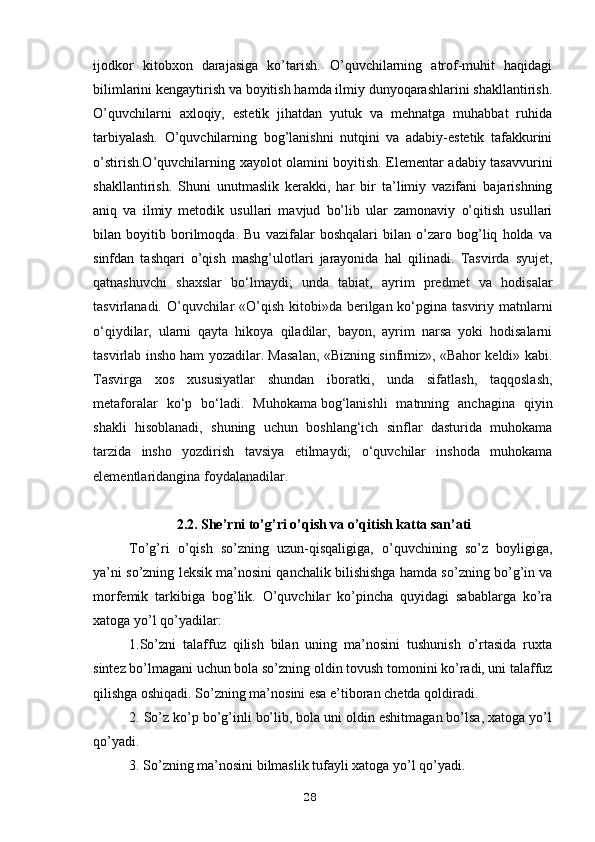 ijodkor kitobxon darajasiga ko’tarish. O’quvchilarning atrof-muhit haqidagi bilimlarini kengaytirish va boyitish hamda ilmiy dunyoqarashlarini shakllantirish. O’quvchilarni axloqiy, estetik jihatdan yutuk va mehnatga muhabbat ruhida tarbiyalash. O’quvchilarning bog’lanishni nutqini va adabiy-estetik tafakkurini o’stirish.O’quvchilarning xayolot olamini boyitish. Elementar adabiy tasavvurini shakllantirish. Shuni unutmaslik kerakki, har bir ta’limiy vazifani bajarishning aniq va ilmiy metodik usullari mavjud bo’lib ular zamonaviy o’qitish usullari bilan boyitib borilmoqda. Bu vazifalar boshqalari bilan o’zaro bog’liq holda va sinfdan tashqari o’qish mashg’ulotlari jarayonida hal qilinadi. Tasvirda syujet, qatnashuvchi shaxslar bo‘lmaydi; unda tabiat, ayrim predmet va hodisalar tasvirlanadi. O’quvchilar «O’qish kitobi»da berilgan ko‘pgina tasviriy matnlarni o‘qiydilar, ularni qayta hikoya qiladilar, bayon, ayrim narsa yoki hodisalarni tasvirlab insho ham yozadilar. Masalan, «Bizning sinfimiz», «Bahor keldi» kabi. Tasvirga xos xususiyatlar shundan iboratki, unda sifatlash, taqqoslash, metaforalar ko‘p bo‘ladi. Muhokama bog‘lanishli matnning anchagina qiyin shakli hisoblanadi, shuning uchun boshlang‘ich sinflar dasturida muhokama tarzida insho yozdirish tavsiya etilmaydi; o‘quvchilar inshoda muhokama elementlaridangina foydalanadilar.

2.2. She’rni to’g’ri o’qish va o’qitish katta san’ati

To’g’ri o’qish so’zning uzun-qisqaligiga, o’quvchining so’z boyligiga, ya’ni so’zning leksik ma’nosini qanchalik bilishishga hamda so’zning bo’g’in va morfemik tarkibiga bog’lik. O’quvchilar ko’pincha quyidagi sabablarga ko’ra xatoga yo’l qo’yadilar:

1.So’zni talaffuz qilish bilan uning ma’nosini tushunish o’rtasida ruxta sintez bo’lmagani uchun bola so’zning oldin tovush tomonini ko’radi, uni talaffuz qilishga oshiqadi. So’zning ma’nosini esa e’tiboran chetda qoldiradi.

2. So’z ko’p bo’g’inli bo’lib, bola uni oldin eshitmagan bo’lsa, xatoga yo’l qo’yadi.

3. So’zning ma’nosini bilmaslik tufayli xatoga yo’l qo’yadi.

28